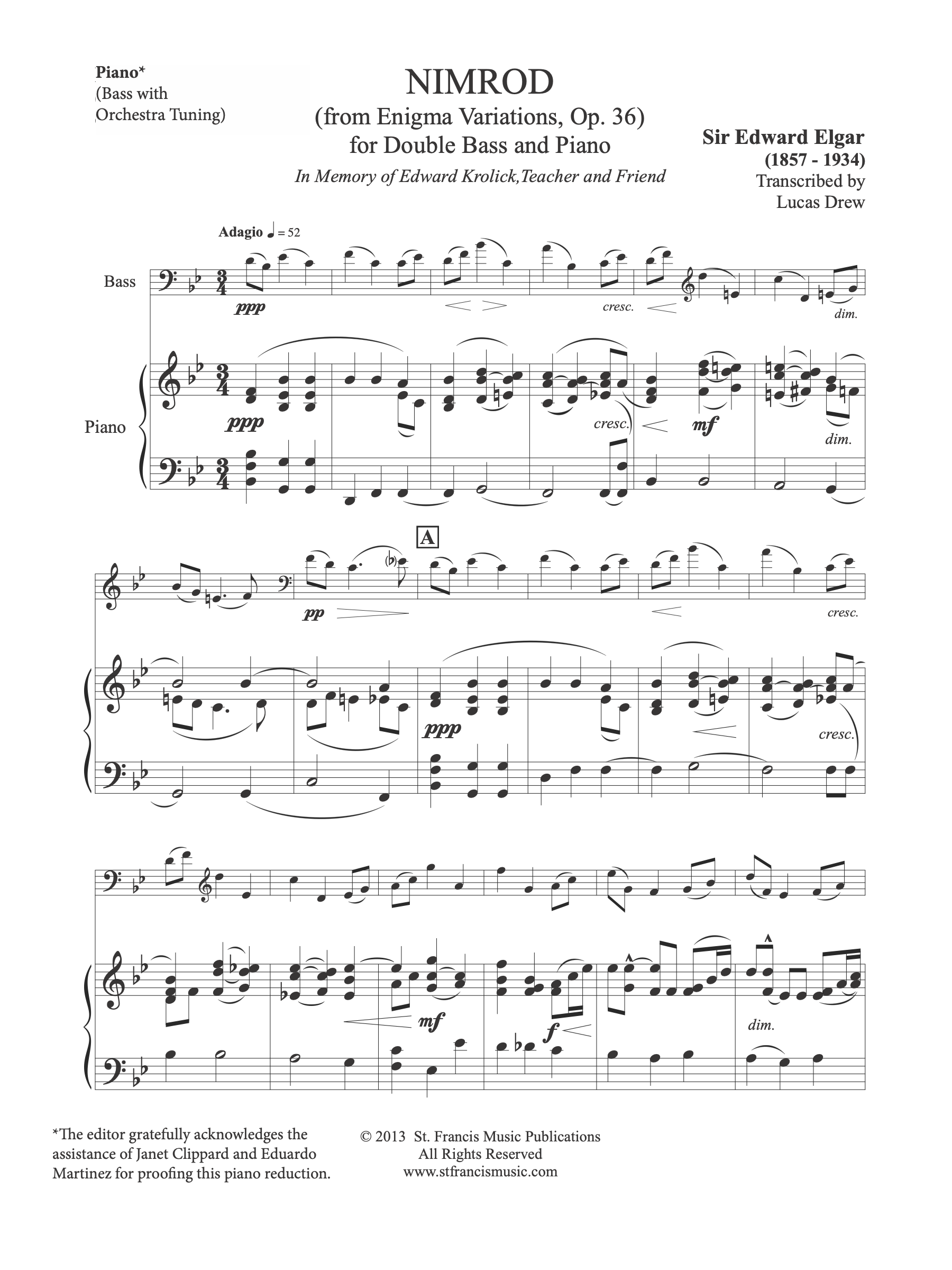 Piano*
(Bass with
Orchestra Tuning)

NIMROD
(from Enigma Variations, Op. 36)
for Double Bass and Piano
In Memory of Edward Krolick,Teacher and Friend

Sir Edward Elgar
(1857 - 1934)
Transcribed by
Lucas Drew

Adagio ♩ = 52

Bass

ppp

cresc.

dim.

Piano

ppp

cresc.

mf

dim.

A

pp

cresc.

ppp

cresc.

mf

f

dim.

*The editor gratefully acknowledges the assistance of Janet Clippard and Eduardo Martinez for proofing this piano reduction.

© 2013 St. Francis Music Publications
All Rights Reserved
www.stfrancismusic.com